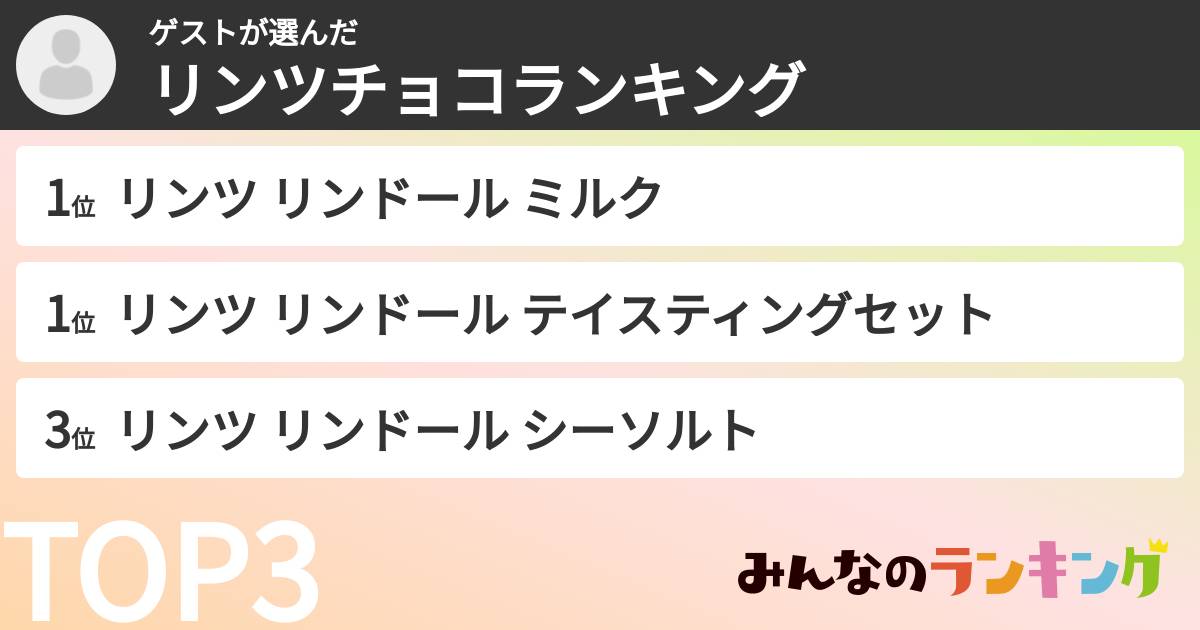 ゲストが選んだ
リンツチョコランキング

1位 リンツ リンドール ミルク

1位 リンツ リンドール テイスティングセット

3位 リンツ リンドール シーソルト

TOP3

みんなのランキング